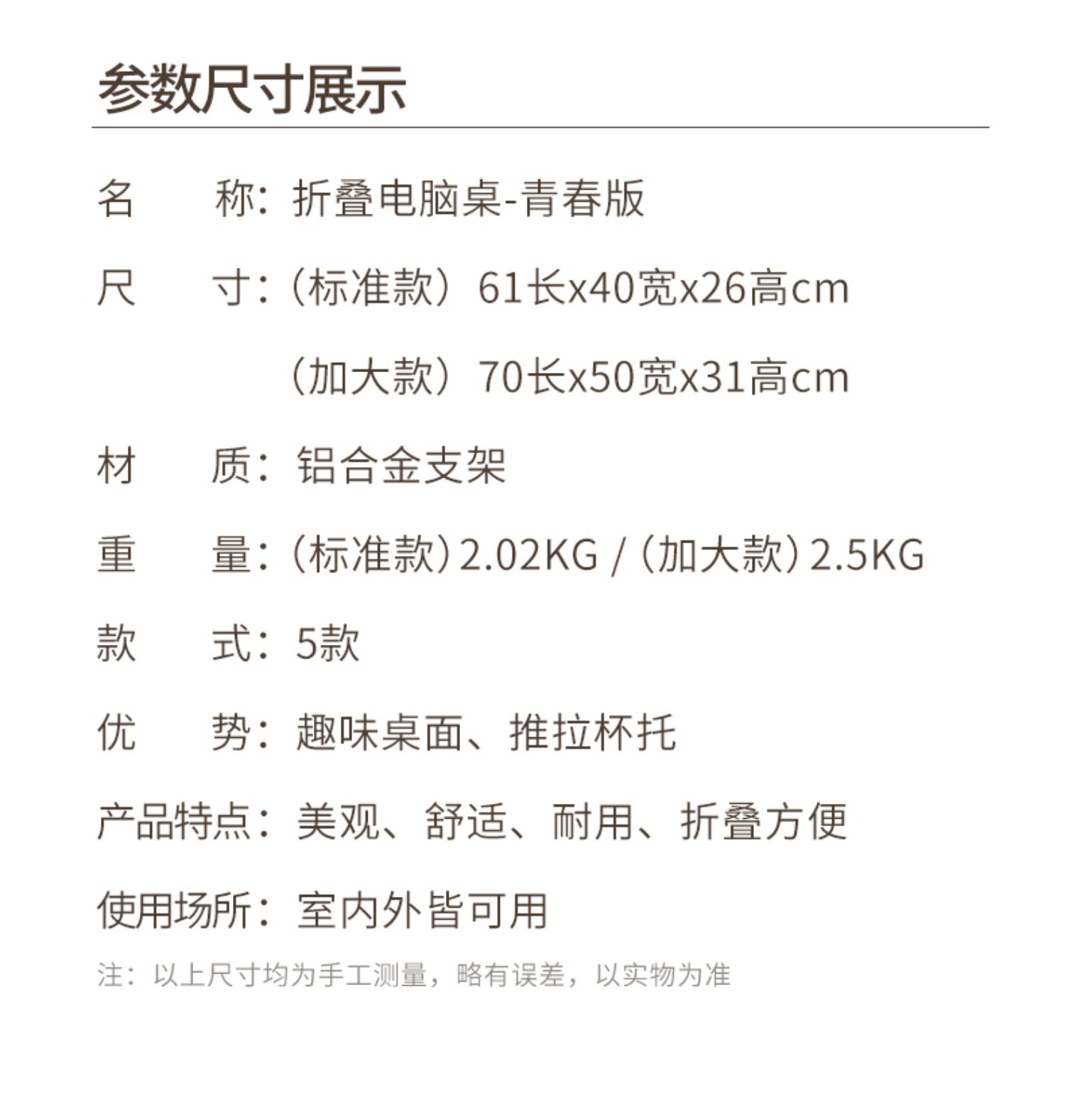 参数尺寸展示

名 称：折叠电脑桌-青春版

尺 寸：（标准款）61长x40宽x26高cm

（加大款）70长x50宽x31高cm

材 质：铝合金支架

重 量：（标准款）2.02KG /（加大款）2.5KG

款 式：5款

优 势：趣味桌面、推拉杯托

产品特点：美观、舒适、耐用、折叠方便

使用场所：室内外皆可用

注：以上尺寸均为手工测量，略有误差，以实物为准